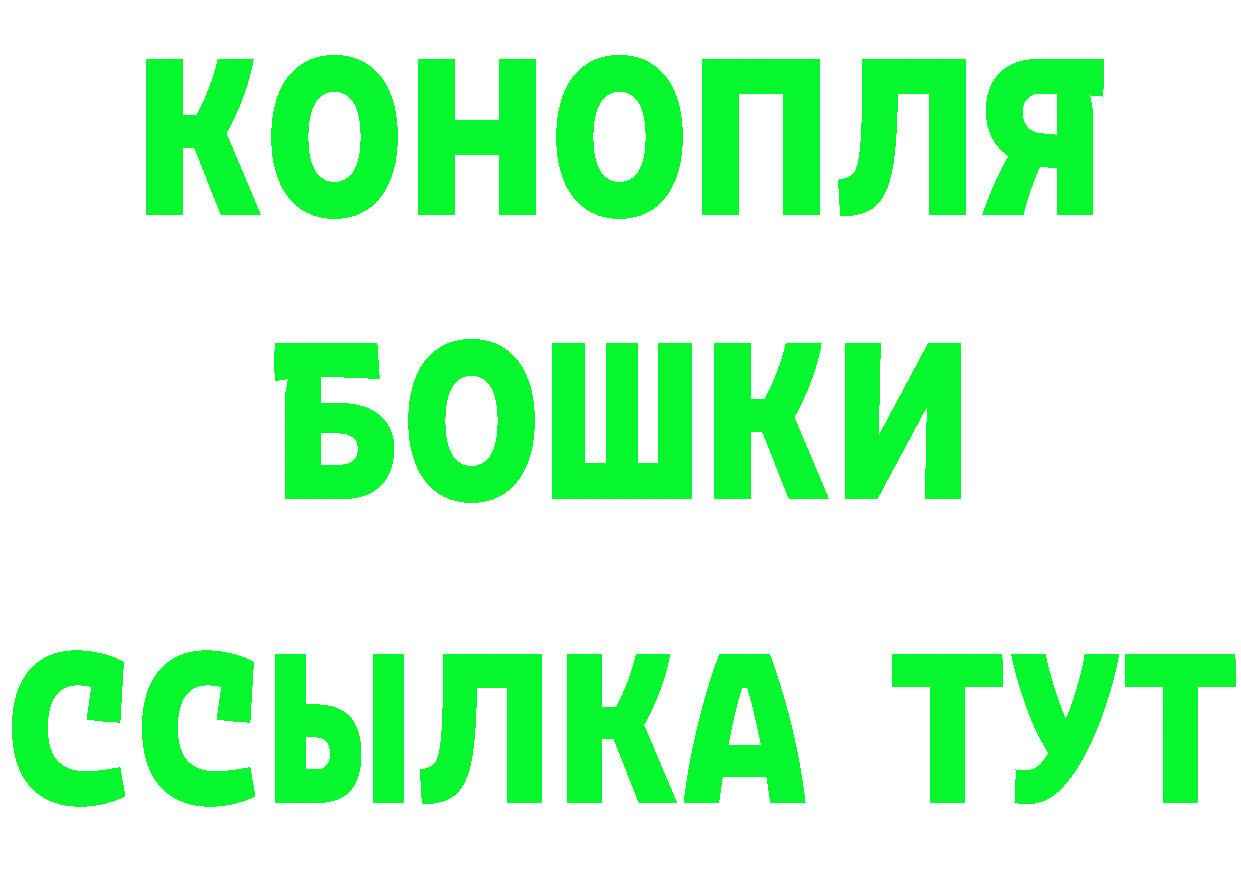 КОНОПЛЯ
БОШКИ
ССЫЛКА ТУТ